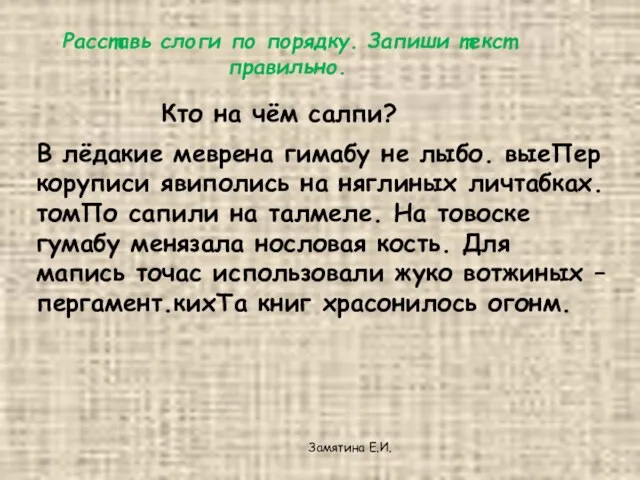 Расставь слоги по порядку. Запиши текст правильно.

Кто на чём салпи?

В лёдакие меврена гимабу не лыбо. выеПер коруписи явиполись на няглиных личтабках. томПо сапили на талмеле. На товоске гумабу менязала нословая кость. Для мапись точас использовали жуко вотжиных – пергамент.кихТа книг храсонилось огонм.

Замятина Е.И.